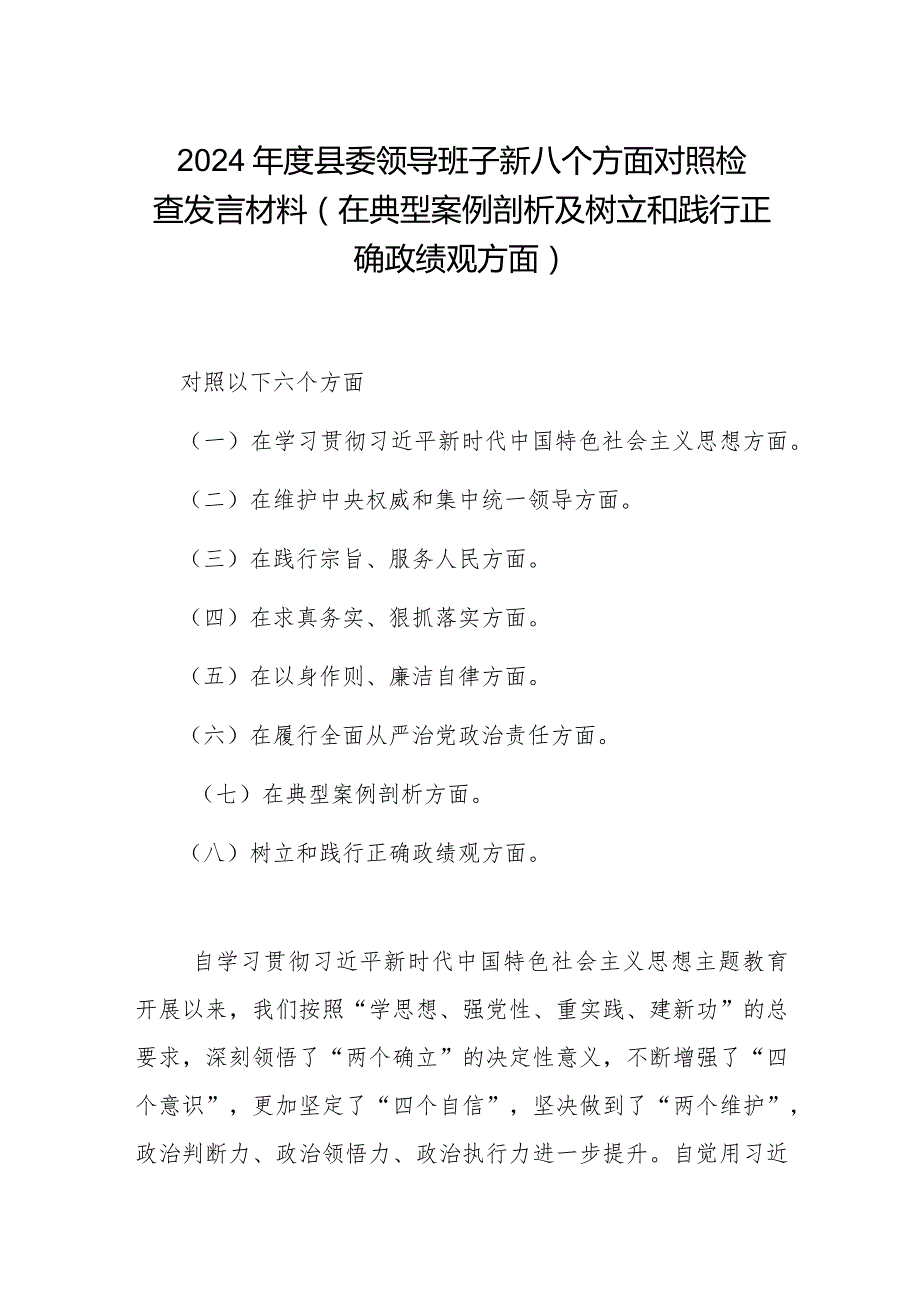 2024年度县委领导班子新八个方面对照检查发言材料（在典型案例剖析及树立和践行正确政绩观方面）

对照以下六个方面

（一）在学习贯彻习近平新时代中国特色社会主义思想方面。

（二）在维护中央权威和集中统一领导方面。

（三）在践行宗旨、服务人民方面。

（四）在求真务实、狠抓落实方面。

（五）在以身作则、廉洁自律方面。

（六）在履行全面从严治党政治责任方面。

（七）在典型案例剖析方面。

（八）树立和践行正确政绩观方面。

自学习贯彻习近平新时代中国特色社会主义思想主题教育开展以来，我们按照“学思想、强党性、重实践、建新功”的总要求，深刻领悟了“两个确立”的决定性意义，不断增强了“四个意识”，更加坚定了“四个自信”，坚决做到了“两个维护”，政治判断力、政治领悟力、政治执行力进一步提升。自觉用习近